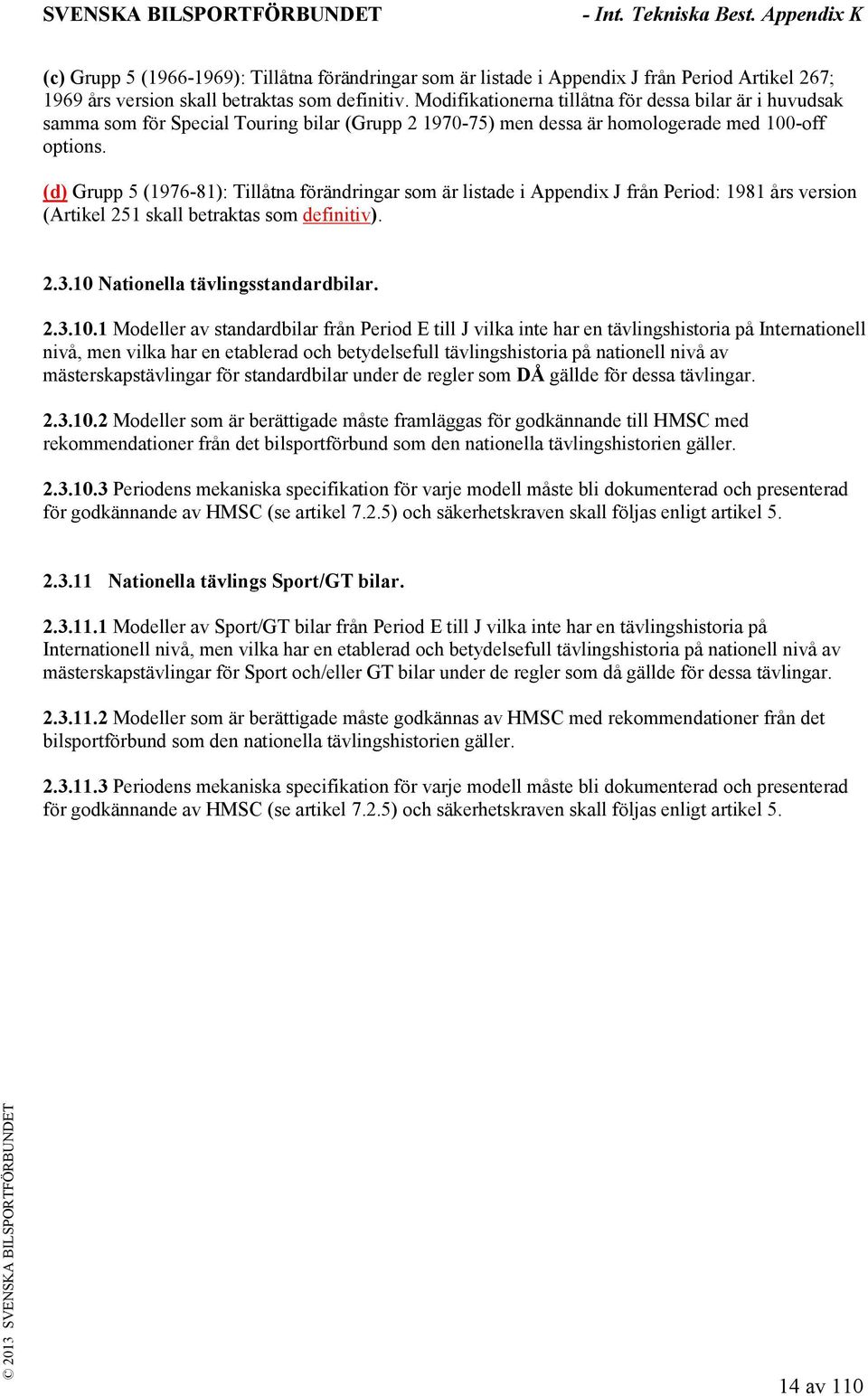 SVENSKA BILSPORTFÖRBUNDET - Int. Tekniska Best. Appendix K

(c) Grupp 5 (1966-1969): Tillåtna förändringar som är listade i Appendix J från Period Artikel 267; 1969 års version skall betraktas som definitiv. Modifikationerna tillåtna för dessa bilar är i huvudsak samma som för Special Touring bilar (Grupp 2 1970-75) men dessa är homologerade med 100-off options.

(d) Grupp 5 (1976-81): Tillåtna förändringar som är listade i Appendix J från Period: 1981 års version (Artikel 251 skall betraktas som definitiv).

2.3.10 Nationella tävlingsstandardbilar.

2.3.10.1 Modeller av standardbilar från Period E till J vilka inte har en tävlingshistoria på Internationell nivå, men vilka har en etablerad och betydelsefull tävlingshistoria på nationell nivå av mästerskapstävlingar för standardbilar under de regler som DÅ gällde för dessa tävlingar.

2.3.10.2 Modeller som är berättigade måste framläggas för godkännande till HMSC med rekommendationer från det bilsportförbund som den nationella tävlingshistorien gäller.

2.3.10.3 Periodens mekaniska specifikation för varje modell måste bli dokumenterad och presenterad för godkännande av HMSC (se artikel 7.2.5) och säkerhetskraven skall följas enligt artikel 5.

2.3.11 Nationella tävlings Sport/GT bilar.

2.3.11.1 Modeller av Sport/GT bilar från Period E till J vilka inte har en tävlingshistoria på Internationell nivå, men vilka har en etablerad och betydelsefull tävlingshistoria på nationell nivå av mästerskapstävlingar för Sport och/eller GT bilar under de regler som då gällde för dessa tävlingar.

2.3.11.2 Modeller som är berättigade måste godkännas av HMSC med rekommendationer från det bilsportförbund som den nationella tävlingshistorien gäller.

2.3.11.3 Periodens mekaniska specifikation för varje modell måste bli dokumenterad och presenterad för godkännande av HMSC (se artikel 7.2.5) och säkerhetskraven skall följas enligt artikel 5.

© 2013 SVENSKA BILSPORTFÖRBUNDET

14 av 110